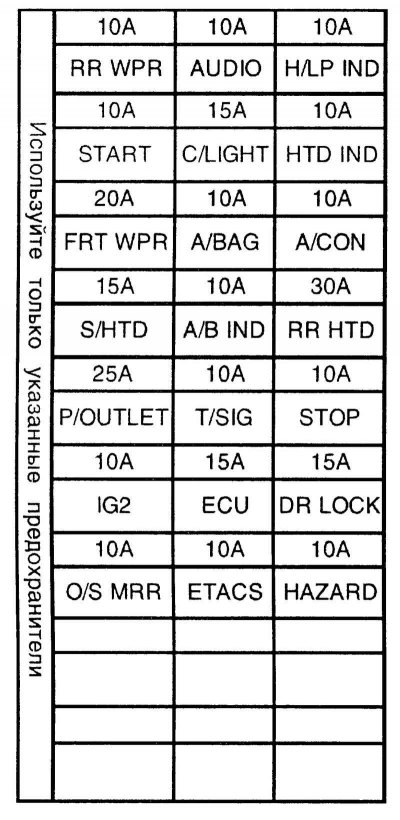 Используйте только указанные предохранители

| 10A | 10A | 10A |
|---|---|---|
| RR WPR | AUDIO | H/LP IND |
| 10A | 15A | 10A |
| START | C/LIGHT | HTD IND |
| 20A | 10A | 10A |
| FRT WPR | A/BAG | A/CON |
| 15A | 10A | 30A |
| S/HTD | A/B IND | RR HTD |
| 25A | 10A | 10A |
| P/OUTLET | T/SIG | STOP |
| 10A | 15A | 15A |
| IG2 | ECU | DR LOCK |
| 10A | 10A | 10A |
| O/S MRR | ETACS | HAZARD |
| | | |
| | | |
| | | |
| | | |